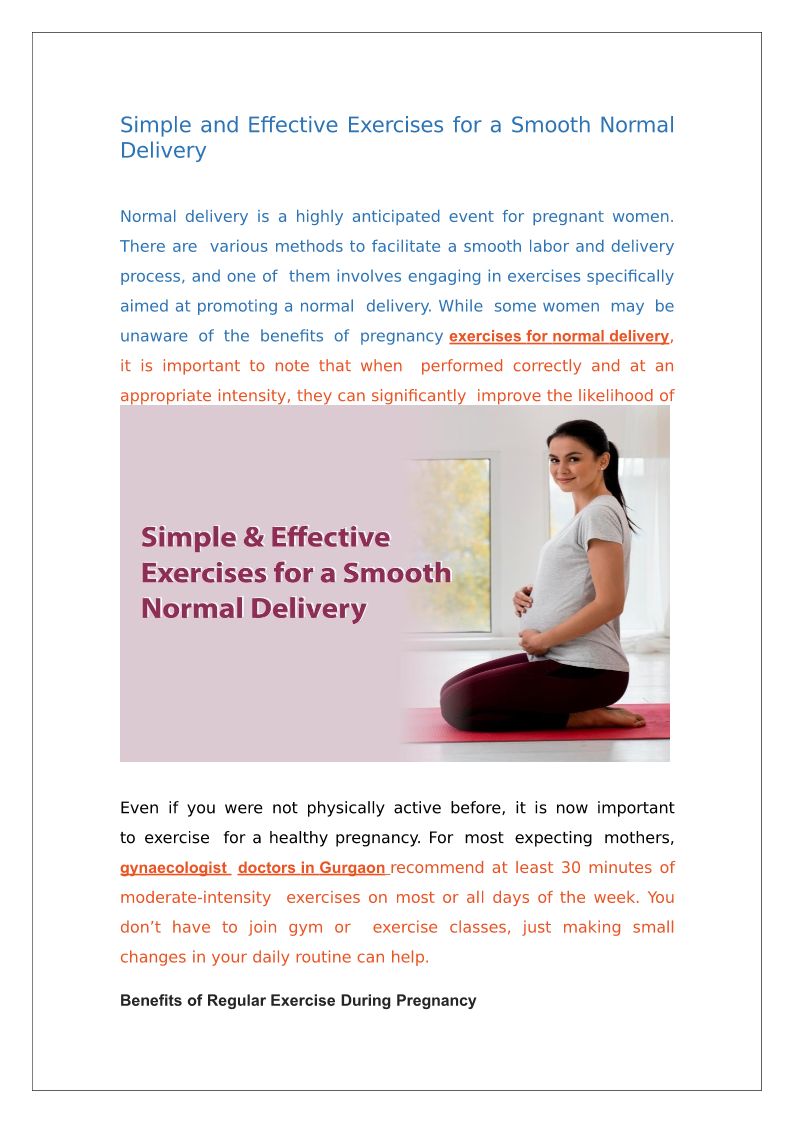 Simple and Effective Exercises for a Smooth Normal Delivery

Normal delivery is a highly anticipated event for pregnant women. There are various methods to facilitate a smooth labor and delivery process, and one of them involves engaging in exercises specifically aimed at promoting a normal delivery. While some women may be unaware of the benefits of pregnancy exercises for normal delivery, it is important to note that when performed correctly and at an appropriate intensity, they can significantly improve the likelihood of

Simple & Effective Exercises for a Smooth Normal Delivery

Even if you were not physically active before, it is now important to exercise for a healthy pregnancy. For most expecting mothers, gynaecologist doctors in Gurgaon recommend at least 30 minutes of moderate-intensity exercises on most or all days of the week. You don't have to join gym or exercise classes, just making small changes in your daily routine can help.

Benefits of Regular Exercise During Pregnancy